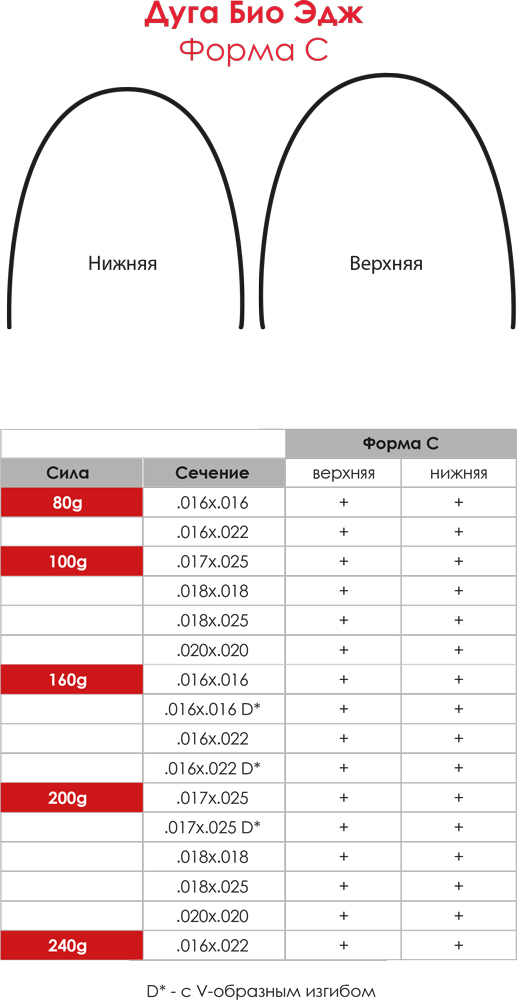 Дуга Био Эдж
Форма С

Нижняя

Верхняя

| | | Форма С | |
|---|---|---|---|
| Сила | Сечение | верхняя | нижняя |
| 80g | .016x.016 | + | + |
| | .016x.022 | + | + |
| 100g | .017x.025 | + | + |
| | .018x.018 | + | + |
| | .018x.025 | + | + |
| | .020x.020 | + | + |
| 160g | .016x.016 | + | + |
| | .016x.016 D* | + | + |
| | .016x.022 | + | + |
| | .016x.022 D* | + | + |
| 200g | .017x.025 | + | + |
| | .017x.025 D* | + | + |
| | .018x.018 | + | + |
| | .018x.025 | + | + |
| | .020x.020 | + | + |
| 240g | .016x.022 | + | + |

D* - с V-образным изгибом